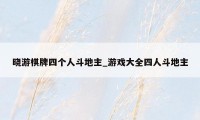 晓游棋牌四个人斗地主_游戏大全四人斗地主